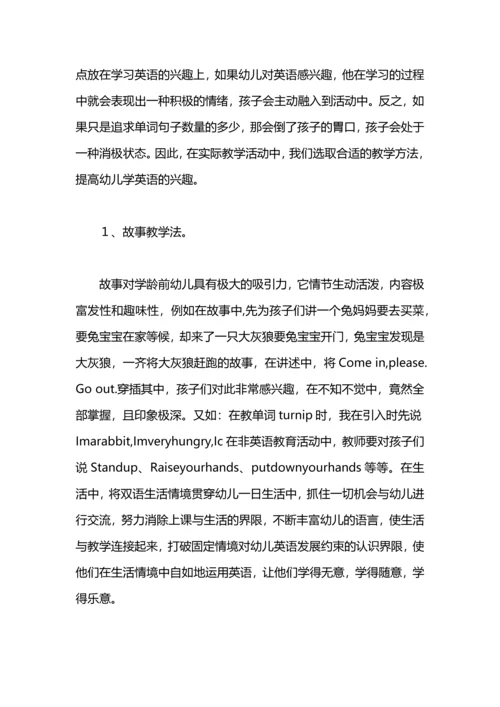 点放在学习英语的兴趣上，如果幼儿对英语感兴趣，他在学习的过程中就会表现出一种积极的情绪，孩子会主动融入到活动中。反之，如果只是追求单词句子数量的多少，那会倒了孩子的胃口，孩子会处于一种消极状态。因此，在实际教学活动中，我们选取合适的教学方法，提高幼儿学英语的兴趣。

1 、故事教学法。

故事对学龄前幼儿具有极大的吸引力，它情节生动活泼，内容极富发性和趣味性，例如在故事中,先为孩子们讲一个兔妈妈要去买菜，要兔宝宝在家等候，却来了一只大灰狼要兔宝宝开门，兔宝宝发现是大灰狼，一齐将大灰狼赶跑的故事，在讲述中，将 Come in,please. Go out.穿插其中，孩子们对此非常感兴趣，在不知不觉中，竟然全部掌握，且印象极深。又如：在教单词 turnip 时，我在引入时先说 Imarabbit,Imveryhungry,Ic 在非英语教育活动中，教师要对孩子们说 Standup、Raiseyourhands、putdownyourhands 等等。在生活中，将双语生活情境贯穿幼儿一日生活中，抓住一切机会与幼儿进行交流，努力消除上课与生活的界限，不断丰富幼儿的语言，使生活与教学连接起来，打破固定情境对幼儿英语发展约束的认识界限，使他们在生活情境中自如地运用英语，让他们学得无意，学得随意，学得乐意。